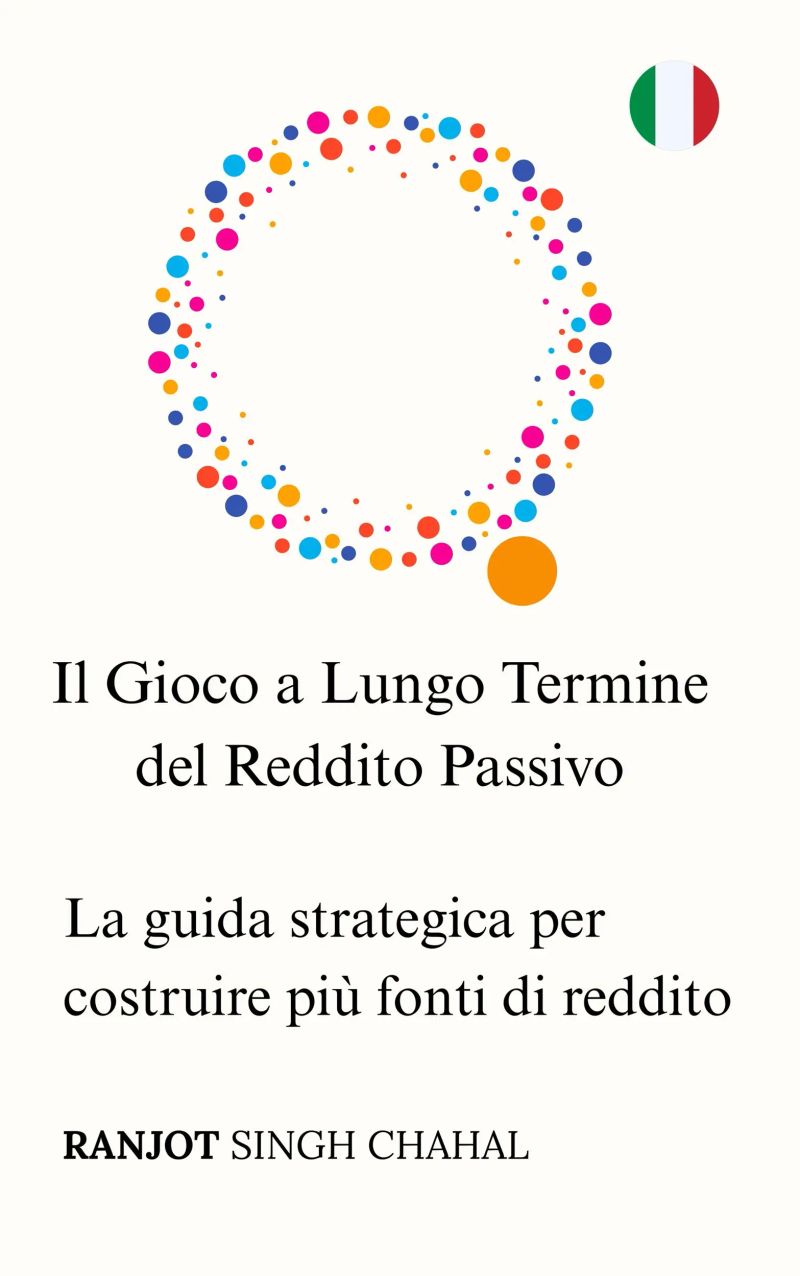 Il Gioco a Lungo Termine del Reddito Passivo

La guida strategica per costruire più fonti di reddito

RANJOT SINGH CHAHAL